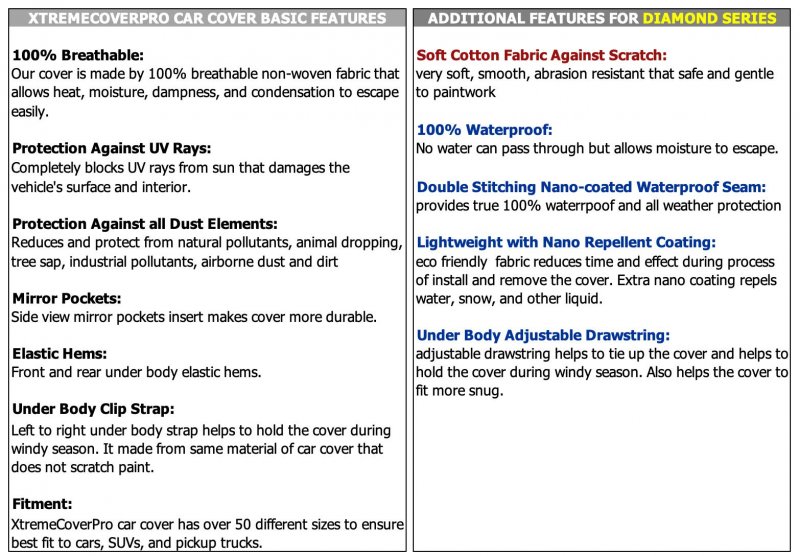 XTREMECOVERPRO CAR COVER BASIC FEATURES

100% Breathable:
Our cover is made by 100% breathable non-woven fabric that allows heat, moisture, dampness, and condensation to escape easily.

Protection Against UV Rays:
Completely blocks UV rays from sun that damages the vehicle's surface and interior.

Protection Against all Dust Elements:
Reduces and protect from natural pollutants, animal dropping, tree sap, industrial pollutants, airborne dust and dirt

Mirror Pockets:
Side view mirror pockets insert makes cover more durable.

Elastic Hems:
Front and rear under body elastic hems.

Under Body Clip Strap:
Left to right under body strap helps to hold the cover during windy season. It made from same material of car cover that does not scratch paint.

Fitment:
XtremeCoverPro car cover has over 50 different sizes to ensure best fit to cars, SUVs, and pickup trucks.

ADDITIONAL FEATURES FOR DIAMOND SERIES

Soft Cotton Fabric Against Scratch:
very soft, smooth, abrasion resistant that safe and gentle to paintwork

100% Waterproof:
No water can pass through but allows moisture to escape.

Double Stitching Nano-coated Waterproof Seam:
provides true 100% waterrpoof and all weather protection

Lightweight with Nano Repellent Coating:
eco friendly fabric reduces time and effect during process of install and remove the cover. Extra nano coating repels water, snow, and other liquid.

Under Body Adjustable Drawstring:
adjustable drawstring helps to tie up the cover and helps to hold the cover during windy season. Also helps the cover to fit more snug.